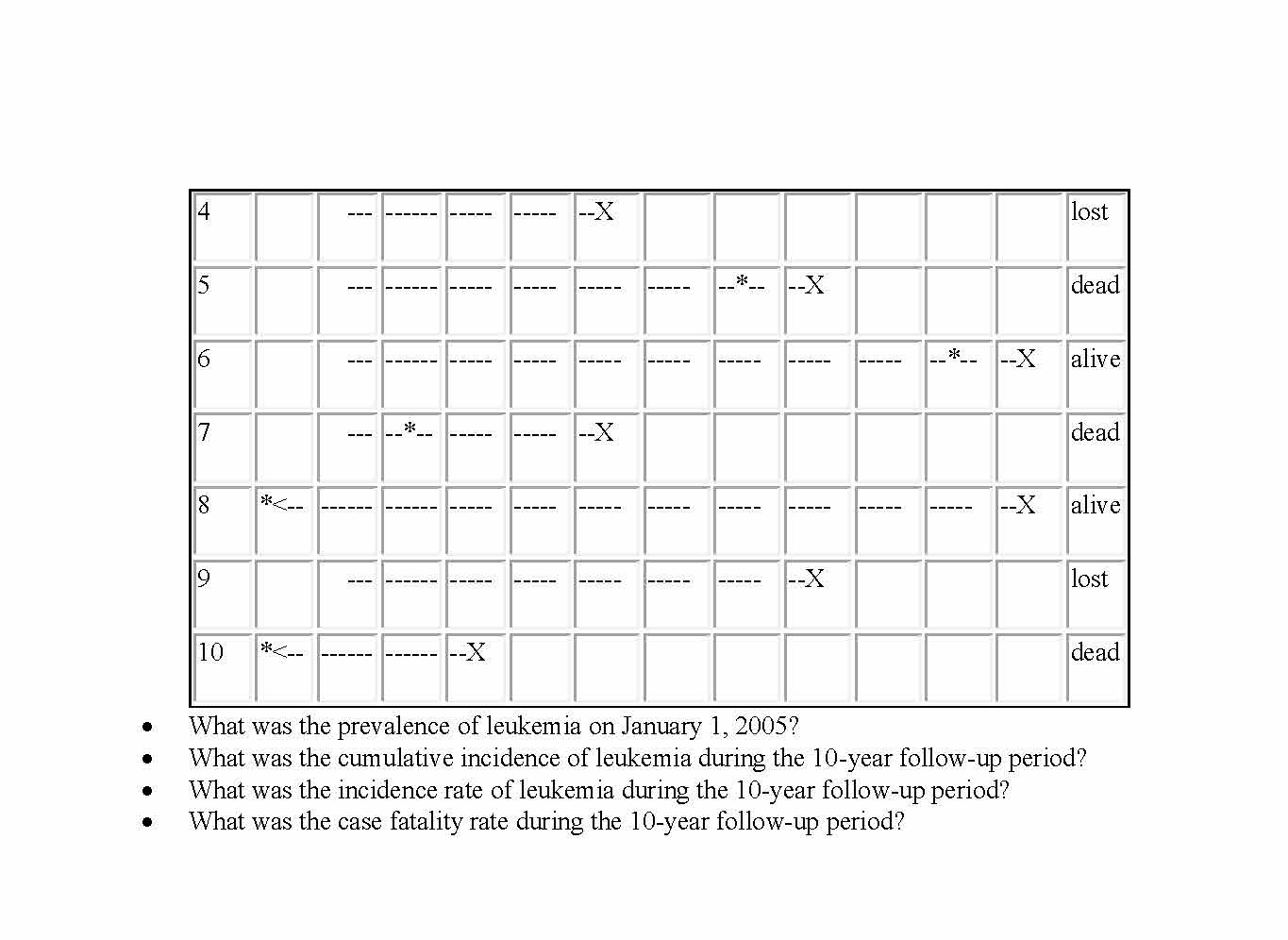 | 4 |  | --- | ------ | ----- | ----- | --X |  |  |  |  |  |  | lost |
|---|---|---|---|---|---|---|---|---|---|---|---|---|---|
| 5 |  | --- | ------ | ----- | ----- | ----- | ----- | --*-- | --X |  |  |  | dead |
| 6 |  | --- | ------ | ----- | ----- | ----- | ----- | ----- | ----- | ----- | --*-- | --X | alive |
| 7 |  | --- | --*-- | ----- | ----- | --X |  |  |  |  |  |  | dead |
| 8 | *<-- | ------ | ------ | ----- | ----- | ----- | ----- | ----- | ----- | ----- | ----- | --X | alive |
| 9 |  | --- | ------ | ----- | ----- | ----- | ----- | ----- | --X |  |  |  | lost |
| 10 | *<-- | ------ | ------ | --X |  |  |  |  |  |  |  |  | dead |

• What was the prevalence of leukemia on January 1, 2005?
• What was the cumulative incidence of leukemia during the 10-year follow-up period?
• What was the incidence rate of leukemia during the 10-year follow-up period?
• What was the case fatality rate during the 10-year follow-up period?